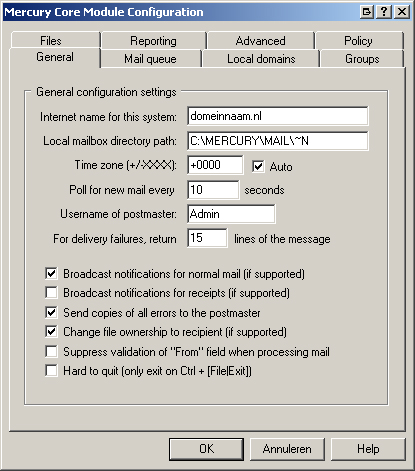 Mercury Core Module Configuration

Files
Reporting
Advanced
Policy
General
Mail queue
Local domains
Groups

General configuration settings

Internet name for this system: domeinnaam.nl
Local mailbox directory path: C:\MERCURY\MAIL\~N
Time zone (+/-XXXX): +0000
Auto
Poll for new mail every 10 seconds
Username of postmaster: Admin
For delivery failures, return 15 lines of the message

Broadcast notifications for normal mail (if supported)
Broadcast notifications for receipts (if supported)
Send copies of all errors to the postmaster
Change file ownership to recipient (if supported)
Suppress validation of "From" field when processing mail
Hard to quit (only exit on Ctrl + [File|Exit])

OK
Annuleren
Help